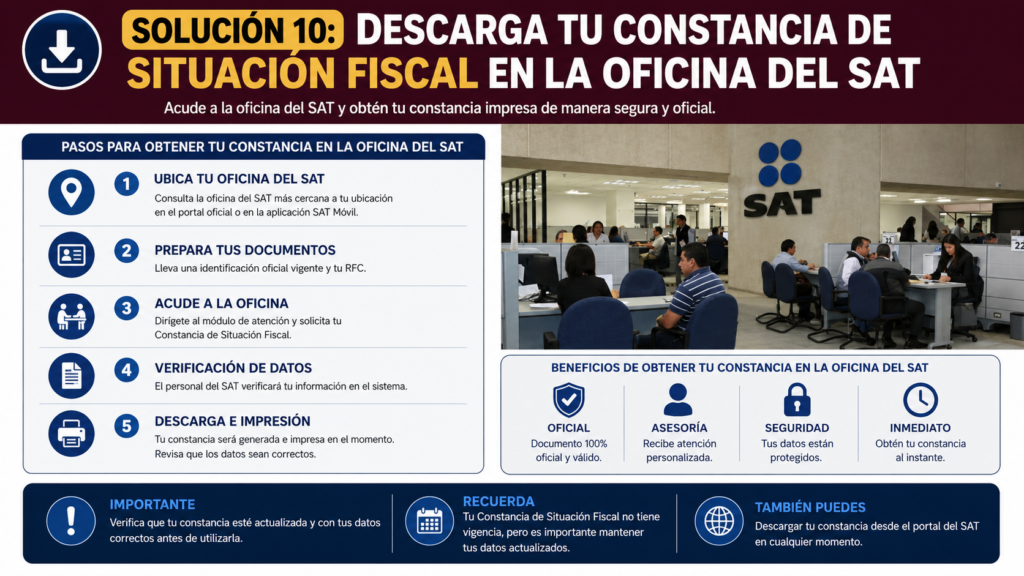 SOLUCIÓN 10: DESCARGA TU CONSTANCIA DE SITUACIÓN FISCAL EN LA OFICINA DEL SAT

Acude a la oficina del SAT y obtén tu constancia impresa de manera segura y oficial.

PASOS PARA OBTENER TU CONSTANCIA EN LA OFICINA DEL SAT

1 UBICA TU OFICINA DEL SAT
Consulta la oficina del SAT más cercana a tu ubicación en el portal oficial o en la aplicación SAT Móvil.

2 PREPARA TUS DOCUMENTOS
Lleva una identificación oficial vigente y tu RFC.

3 ACUDE A LA OFICINA
Dirígete al módulo de atención y solicita tu Constancia de Situación Fiscal.

4 VERIFICACIÓN DE DATOS
El personal del SAT verificará tu información en el sistema.

5 DESCARGA E IMPRESIÓN
Tu constancia será generada e impresa en el momento. Revisa que los datos sean correctos.

SAT

22

BENEFICIOS DE OBTENER TU CONSTANCIA EN LA OFICINA DEL SAT

OFICIAL
Documento 100% oficial y válido.

ASESORÍA
Recibe atención personalizada.

SEGURIDAD
Tus datos están protegidos.

INMEDIATO
Obtén tu constancia al instante.

IMPORTANTE
Verifica que tu constancia esté actualizada y con tus datos correctos antes de utilizarla.

RECUERDA
Tu Constancia de Situación Fiscal no tiene vigencia, pero es importante mantener tus datos actualizados.

TAMBIÉN PUEDES
Descargar tu constancia desde el portal del SAT en cualquier momento.